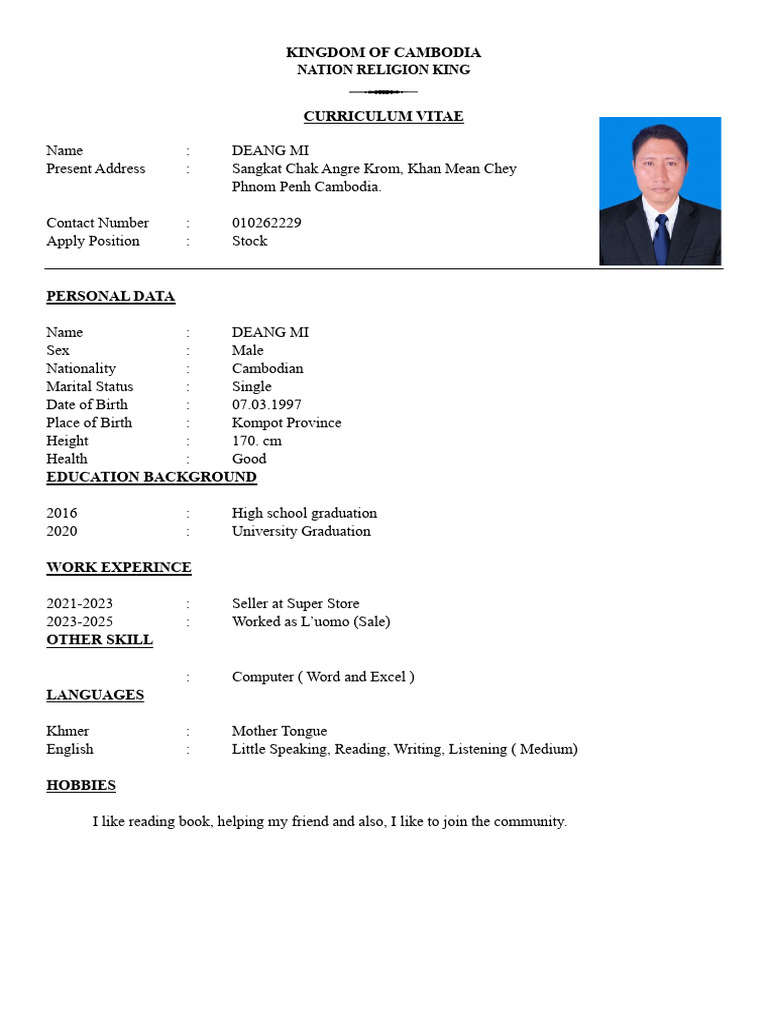 KINGDOM OF CAMBODIA
NATION RELIGION KING

CURRICULUM VITAE

Name : DEANG MI
Present Address : Sangkat Chak Angre Krom, Khan Mean Chey Phnom Penh Cambodia.

Contact Number : 010262229
Apply Position : Stock

PERSONAL DATA

Name : DEANG MI
Sex : Male
Nationality : Cambodian
Marital Status : Single
Date of Birth : 07.03.1997
Place of Birth : Kompot Province
Height : 170. cm
Health : Good

EDUCATION BACKGROUND

2016 : High school graduation
2020 : University Graduation

WORK EXPERINCE

2021-2023 : Seller at Super Store
2023-2025 : Worked as L'uomo (Sale)

OTHER SKILL

: Computer ( Word and Excel )

LANGUAGES

Khmer : Mother Tongue
English : Little Speaking, Reading, Writing, Listening ( Medium)

HOBBIES

I like reading book, helping my friend and also, I like to join the community.